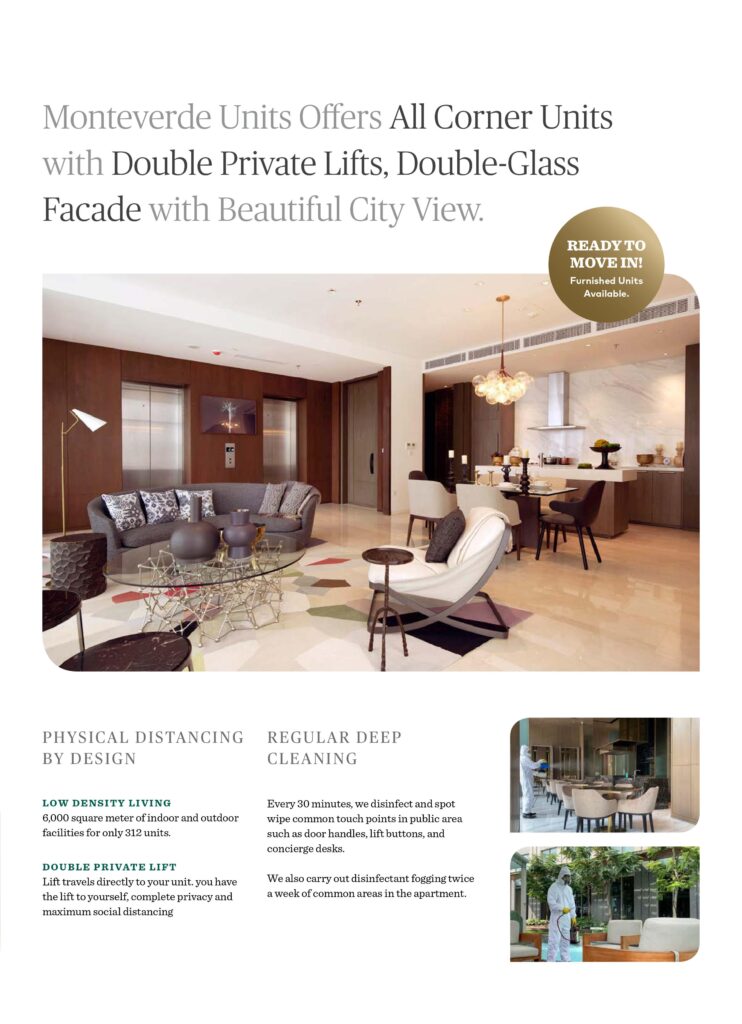 Monteverde Units Offers All Corner Units with Double Private Lifts, Double-Glass Facade with Beautiful City View.

READY TO MOVE IN!
Furnished Units Available.

PHYSICAL DISTANCING BY DESIGN

LOW DENSITY LIVING
6,000 square meter of indoor and outdoor facilities for only 312 units.

DOUBLE PRIVATE LIFT
Lift travels directly to your unit. you have the lift to yourself, complete privacy and maximum social distancing

REGULAR DEEP CLEANING

Every 30 minutes, we disinfect and spot wipe common touch points in public area such as door handles, lift buttons, and concierge desks.

We also carry out disinfectant fogging twice a week of common areas in the apartment.